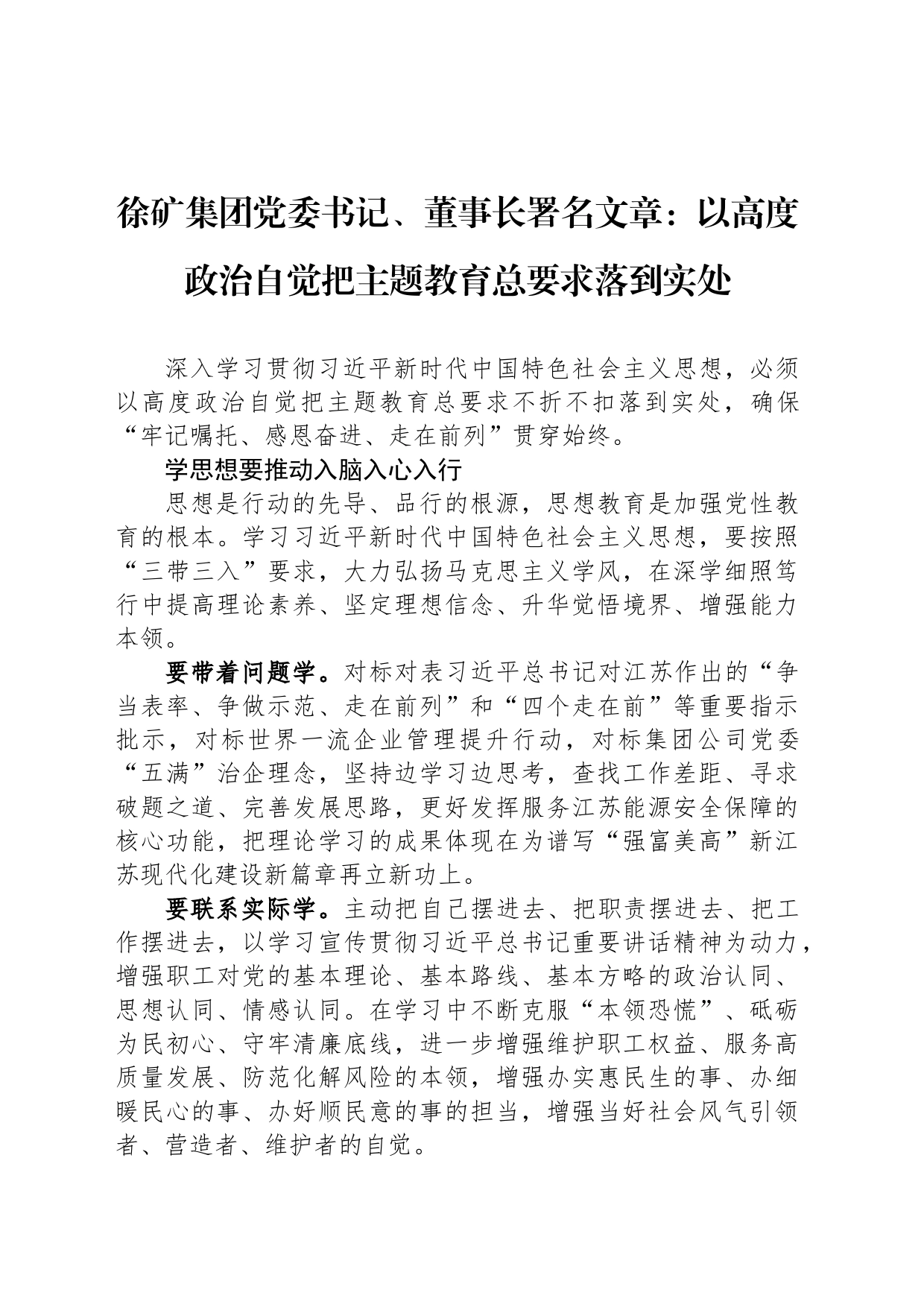 徐矿集团党委书记、董事长署名文章：以高度政治自觉把主题教育总要求落到实处

深入学习贯彻习近平新时代中国特色社会主义思想，必须以高度政治自觉把主题教育总要求不折不扣落到实处，确保“牢记嘱托、感恩奋进、走在前列”贯穿始终。

学思想要推动入脑入心入行

思想是行动的先导、品行的根源，思想教育是加强党性教育的根本。学习习近平新时代中国特色社会主义思想，要按照“三带三入”要求，大力弘扬马克思主义学风，在深学细照笃行中提高理论素养、坚定理想信念、升华觉悟境界、增强能力本领。

要带着问题学。对标对表习近平总书记对江苏作出的“争当表率、争做示范、走在前列”和“四个走在前”等重要指示批示，对标世界一流企业管理提升行动，对标集团公司党委“五满”治企理念，坚持边学习边思考，查找工作差距、寻求破题之道、完善发展思路，更好发挥服务江苏能源安全保障的核心功能，把理论学习的成果体现在为谱写“强富美高”新江苏现代化建设新篇章再立新功上。

要联系实际学。主动把自己摆进去、把职责摆进去、把工作摆进去，以学习宣传贯彻习近平总书记重要讲话精神为动力，增强职工对党的基本理论、基本路线、基本方略的政治认同、思想认同、情感认同。在学习中不断克服“本领恐慌”、砥砺为民初心、守牢清廉底线，进一步增强维护职工权益、服务高质量发展、防范化解风险的本领，增强办实惠民生的事、办细暖民心的事、办好顺民意的事的担当，增强当好社会风气引领者、营造者、维护者的自觉。